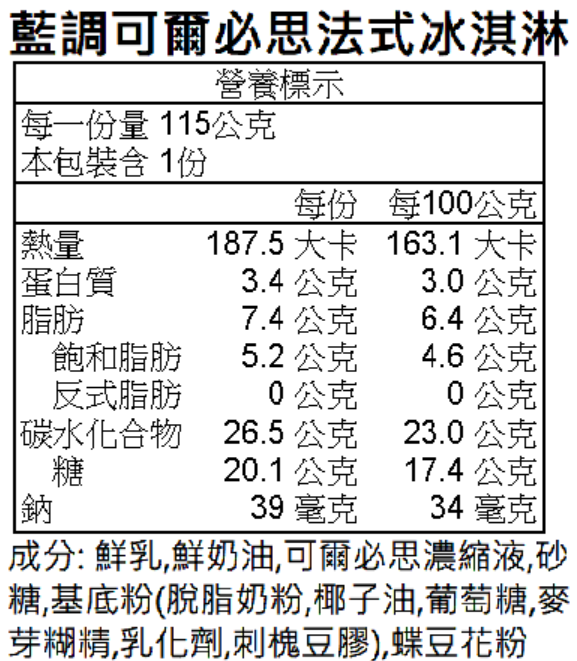 藍調可爾必思法式冰淇淋

營養標示

每一份量 115公克
本包裝含 1份

|  | 每份 | 每100公克 |
|---|---|---|
| 熱量 | 187.5 大卡 | 163.1 大卡 |
| 蛋白質 | 3.4 公克 | 3.0 公克 |
| 脂肪 | 7.4 公克 | 6.4 公克 |
| 飽和脂肪 | 5.2 公克 | 4.6 公克 |
| 反式脂肪 | 0 公克 | 0 公克 |
| 碳水化合物 | 26.5 公克 | 23.0 公克 |
| 糖 | 20.1 公克 | 17.4 公克 |
| 鈉 | 39 毫克 | 34 毫克 |

成分: 鮮乳,鮮奶油,可爾必思濃縮液,砂糖,基底粉(脫脂奶粉,椰子油,葡萄糖,麥芽糊精,乳化劑,刺槐豆膠),蝶豆花粉